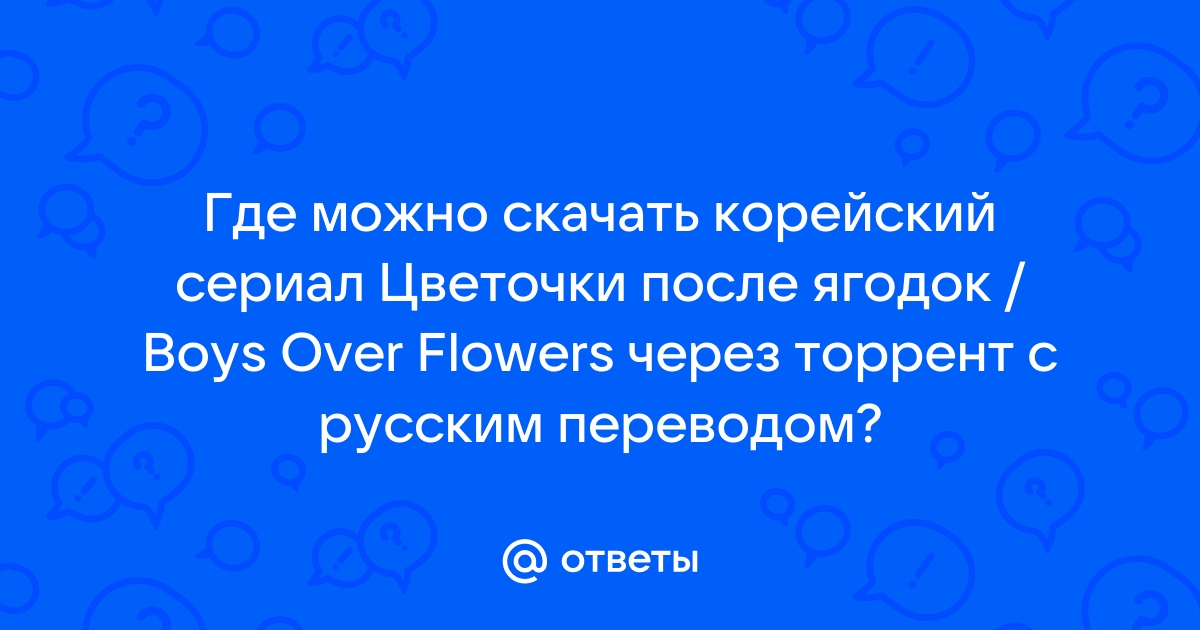 Где можно скачать корейский сериал Цветочки после ягодок / Boys Over Flowers через торрент с русским переводом?

@ ответы